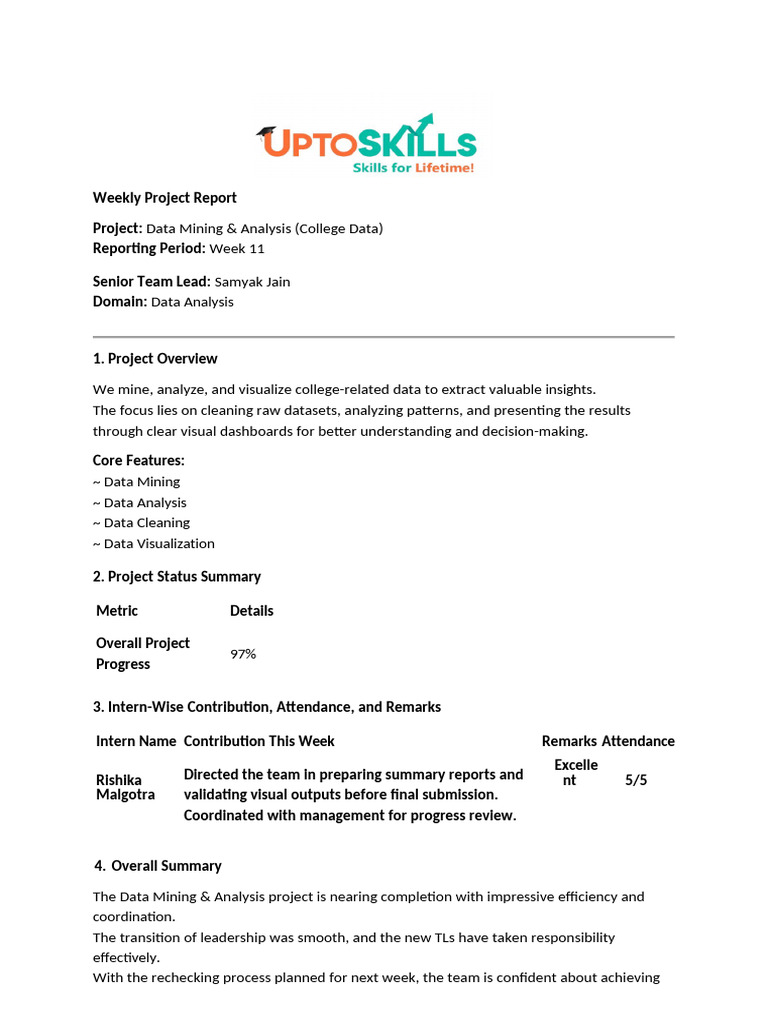 UPTOSKILLS
Skills for Lifetime!

Weekly Project Report

Project: Data Mining & Analysis (College Data)
Reporting Period: Week 11

Senior Team Lead: Samyak Jain
Domain: Data Analysis

1. Project Overview

We mine, analyze, and visualize college-related data to extract valuable insights.
The focus lies on cleaning raw datasets, analyzing patterns, and presenting the results through clear visual dashboards for better understanding and decision-making.

Core Features:
~ Data Mining
~ Data Analysis
~ Data Cleaning
~ Data Visualization

2. Project Status Summary

| Metric | Details |
|---|---|
| Overall Project Progress | 97% |

3. Intern-Wise Contribution, Attendance, and Remarks

| Intern Name | Contribution This Week | Remarks | Attendance |
|---|---|---|---|
| Rishika Malgotra | Directed the team in preparing summary reports and validating visual outputs before final submission. Coordinated with management for progress review. | Excellent | 5/5 |

4. Overall Summary

The Data Mining & Analysis project is nearing completion with impressive efficiency and coordination.
The transition of leadership was smooth, and the new TLs have taken responsibility effectively.
With the rechecking process planned for next week, the team is confident about achieving